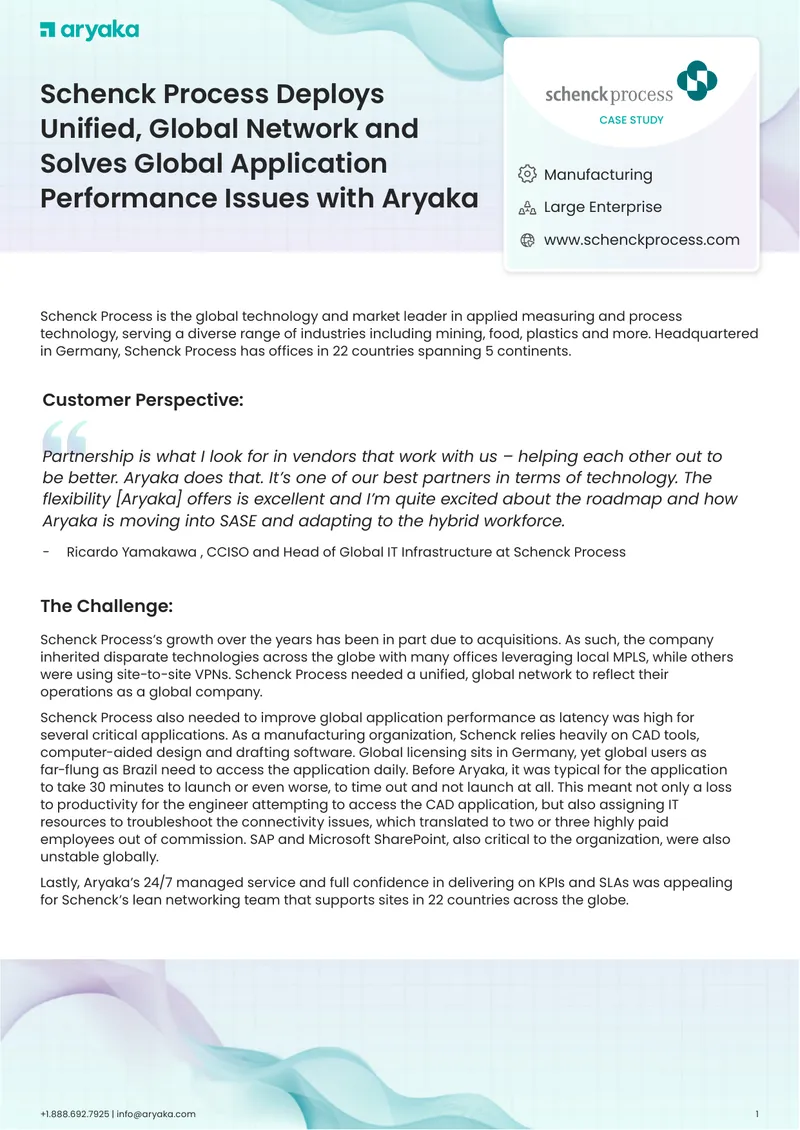 aryaka

Schenck Process Deploys Unified, Global Network and Solves Global Application Performance Issues with Aryaka

schenck process
CASE STUDY

Manufacturing
Large Enterprise
www.schenckprocess.com

Schenck Process is the global technology and market leader in applied measuring and process technology, serving a diverse range of industries including mining, food, plastics and more. Headquartered in Germany, Schenck Process has offices in 22 countries spanning 5 continents.

Customer Perspective:

Partnership is what I look for in vendors that work with us – helping each other out to be better. Aryaka does that. It's one of our best partners in terms of technology. The flexibility [Aryaka] offers is excellent and I'm quite excited about the roadmap and how Aryaka is moving into SASE and adapting to the hybrid workforce.

- Ricardo Yamakawa , CCISO and Head of Global IT Infrastructure at Schenck Process

The Challenge:

Schenck Process's growth over the years has been in part due to acquisitions. As such, the company inherited disparate technologies across the globe with many offices leveraging local MPLS, while others were using site-to-site VPNs. Schenck Process needed a unified, global network to reflect their operations as a global company.

Schenck Process also needed to improve global application performance as latency was high for several critical applications. As a manufacturing organization, Schenck relies heavily on CAD tools, computer-aided design and drafting software. Global licensing sits in Germany, yet global users as far-flung as Brazil need to access the application daily. Before Aryaka, it was typical for the application to take 30 minutes to launch or even worse, to time out and not launch at all. This meant not only a loss to productivity for the engineer attempting to access the CAD application, but also assigning IT resources to troubleshoot the connectivity issues, which translated to two or three highly paid employees out of commission. SAP and Microsoft SharePoint, also critical to the organization, were also unstable globally.

Lastly, Aryaka's 24/7 managed service and full confidence in delivering on KPIs and SLAs was appealing for Schenck's lean networking team that supports sites in 22 countries across the globe.

+1.888.692.7925 | info@aryaka.com

1